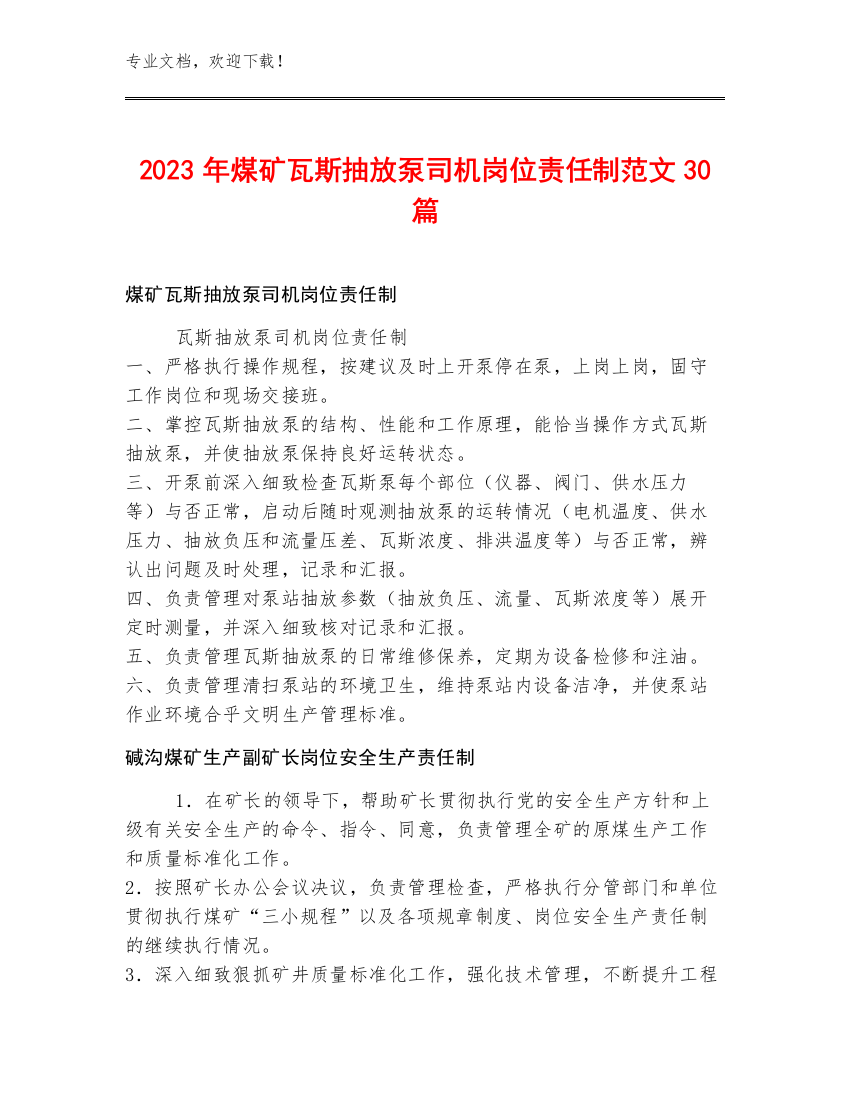 专业文档，欢迎下载！

2023年煤矿瓦斯抽放泵司机岗位责任制范文30篇

煤矿瓦斯抽放泵司机岗位责任制

瓦斯抽放泵司机岗位责任制
一、严格执行操作规程，按建议及时上开泵停在泵，上岗上岗，固守工作岗位和现场交接班。
二、掌控瓦斯抽放泵的结构、性能和工作原理，能恰当操作方式瓦斯抽放泵，并使抽放泵保持良好运转状态。
三、开泵前深入细致检查瓦斯泵每个部位（仪器、阀门、供水压力等）与否正常，启动后随时观测抽放泵的运转情况（电机温度、供水压力、抽放负压和流量压差、瓦斯浓度、排洪温度等）与否正常，辨认出问题及时处理，记录和汇报。
四、负责管理对泵站抽放参数（抽放负压、流量、瓦斯浓度等）展开定时测量，并深入细致核对记录和汇报。
五、负责管理瓦斯抽放泵的日常维修保养，定期为设备检修和注油。
六、负责管理清扫泵站的环境卫生，维持泵站内设备洁净，并使泵站作业环境合乎文明生产管理标准。

碱沟煤矿生产副矿长岗位安全生产责任制

1．在矿长的领导下，帮助矿长贯彻执行党的安全生产方针和上级有关安全生产的命令、指令、同意，负责管理全矿的原煤生产工作和质量标准化工作。
2．按照矿长办公会议决议，负责管理检查，严格执行分管部门和单位贯彻执行煤矿“三小规程”以及各项规章制度、岗位安全生产责任制的继续执行情况。
3．深入细致狠抓矿井质量标准化工作，强化技术管理，不断提升工程